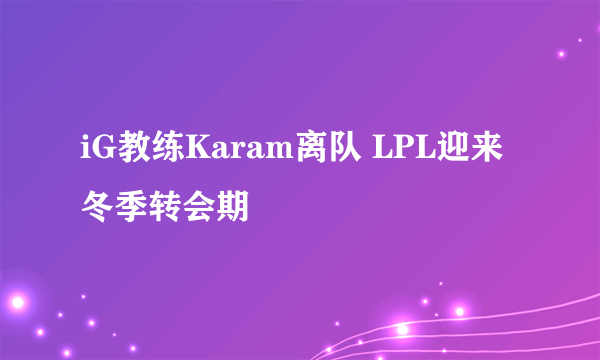 iG教练Karam离队 LPL迎来冬季转会期